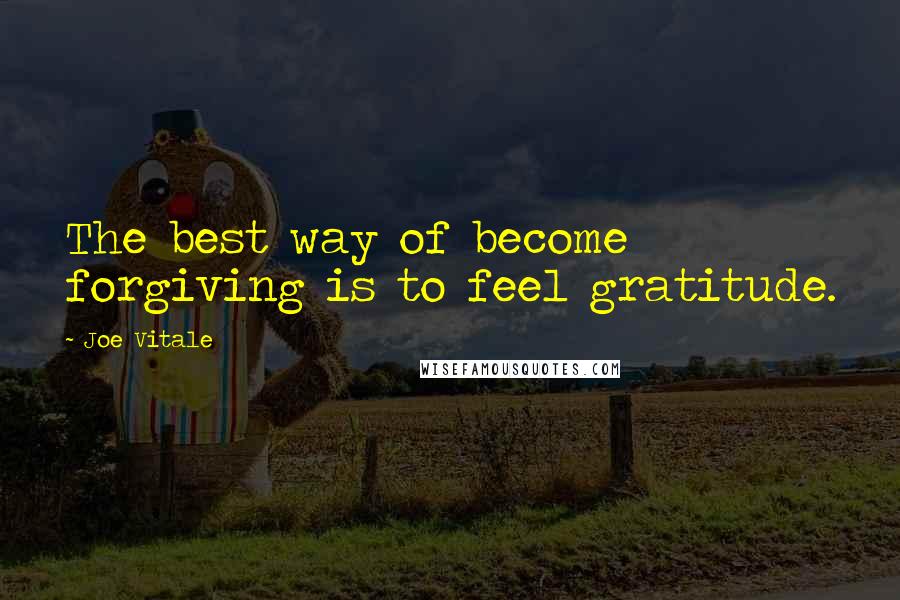 The best way of become forgiving is to feel gratitude.

- Joe Vitale

WISEFAMOUSQUOTES.COM